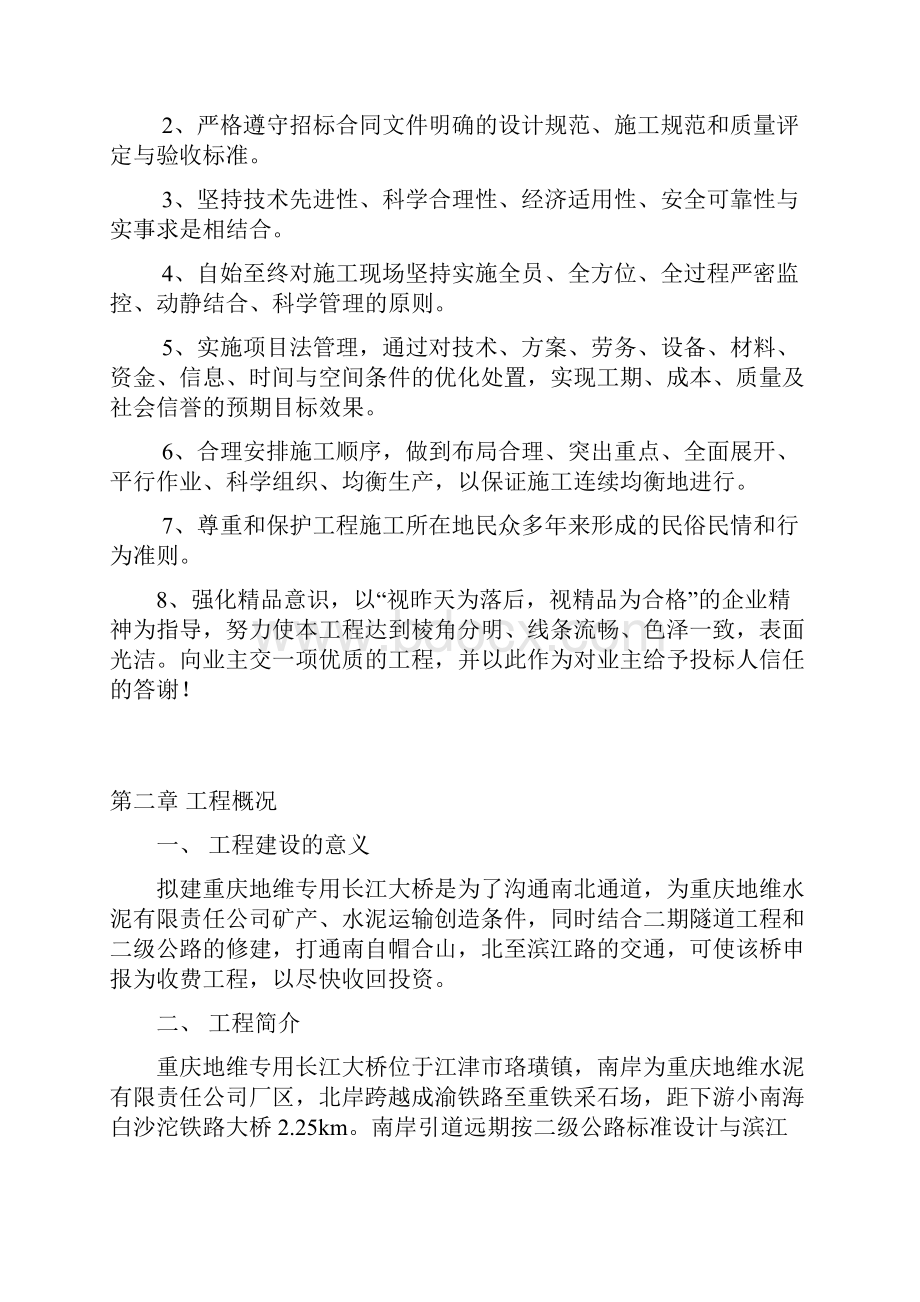 2、严格遵守招标合同文件明确的设计规范、施工规范和质量评定与验收标准。

3、坚持技术先进性、科学合理性、经济适用性、安全可靠性与实事求是相结合。

4、自始至终对施工现场坚持实施全员、全方位、全过程严密监控、动静结合、科学管理的原则。

5、实施项目法管理，通过对技术、方案、劳务、设备、材料、资金、信息、时间与空间条件的优化处置，实现工期、成本、质量及社会信誉的预期目标效果。

6、合理安排施工顺序，做到布局合理、突出重点、全面展开、平行作业、科学组织、均衡生产，以保证施工连续均衡地进行。

7、尊重和保护工程施工所在地民众多年来形成的民俗民情和行为准则。

8、强化精品意识，以“视昨天为落后，视精品为合格”的企业精神为指导，努力使本工程达到棱角分明、线条流畅、色泽一致，表面光洁。向业主交一项优质的工程，并以此作为对业主给予投标人信任的答谢！

第二章 工程概况

一、 工程建设的意义

拟建重庆地维专用长江大桥是为了沟通南北通道，为重庆地维水泥有限责任公司矿产、水泥运输创造条件，同时结合二期隧道工程和二级公路的修建，打通南自帽合山，北至滨江路的交通，可使该桥申报为收费工程，以尽快收回投资。

二、 工程简介

重庆地维专用长江大桥位于江津市珞璜镇，南岸为重庆地维水泥有限责任公司厂区，北岸跨越成渝铁路至重铁采石场，距下游小南海白沙沱铁路大桥 2.25km。南岸引道远期按二级公路标准设计与滨江